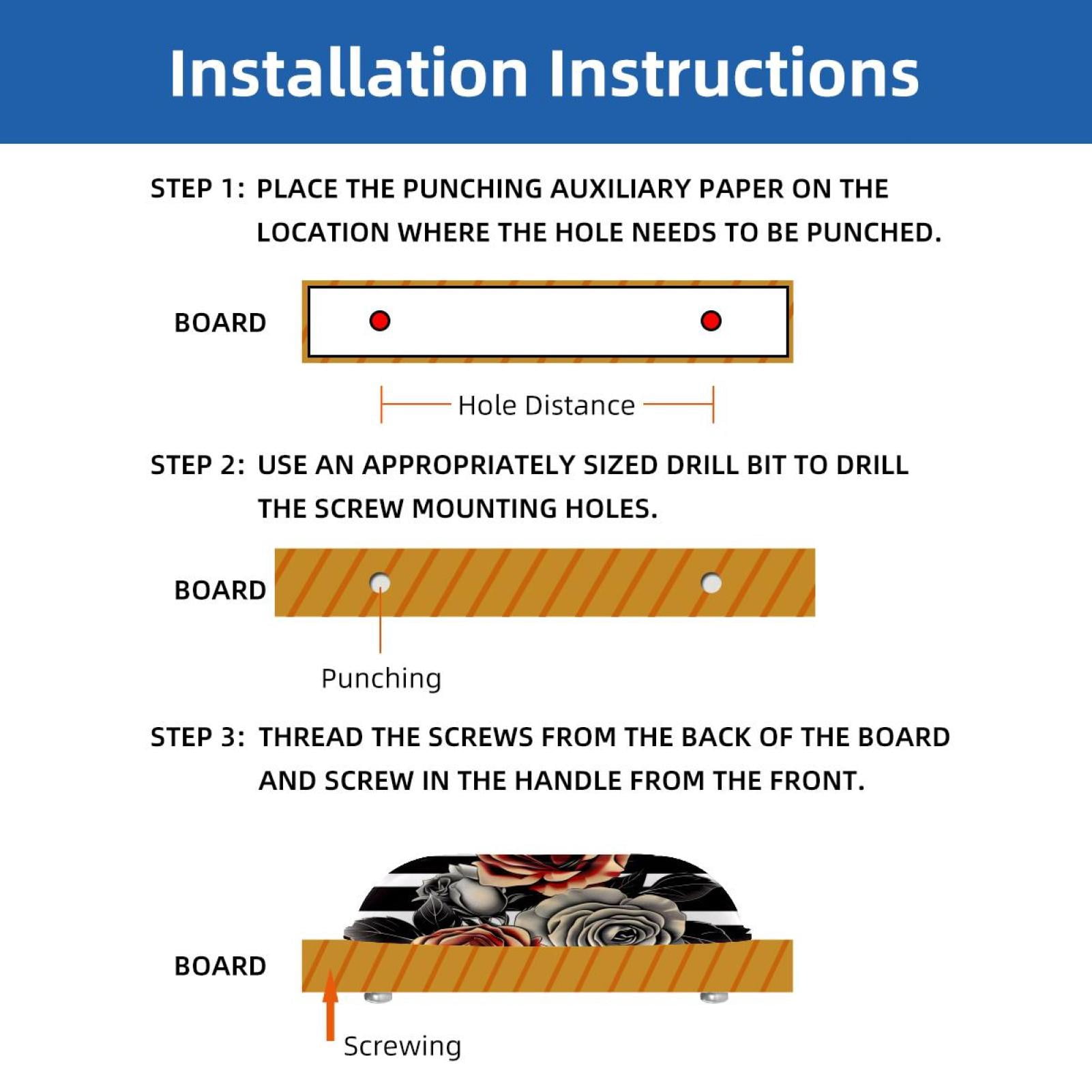 Installation Instructions

STEP 1: PLACE THE PUNCHING AUXILIARY PAPER ON THE LOCATION WHERE THE HOLE NEEDS TO BE PUNCHED.

BOARD

Hole Distance

STEP 2: USE AN APPROPRIATELY SIZED DRILL BIT TO DRILL THE SCREW MOUNTING HOLES.

BOARD

Punching

STEP 3: THREAD THE SCREWS FROM THE BACK OF THE BOARD AND SCREW IN THE HANDLE FROM THE FRONT.

BOARD

Screwing